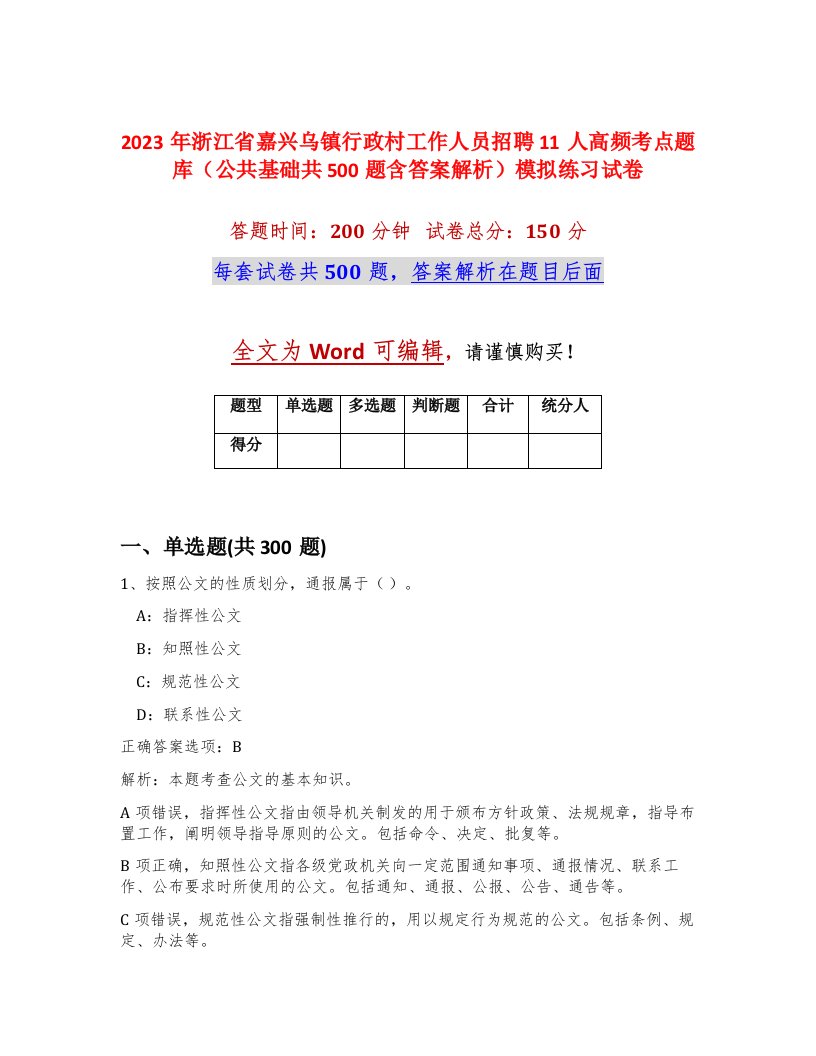 2023 年浙江省嘉兴乌镇行政村工作人员招聘 11 人高频考点题库（公共基础共 500 题含答案解析）模拟练习试卷

答题时间：200 分钟　试卷总分：150 分

每套试卷共 500 题，答案解析在题目后面

全文为 Word 可编辑，请谨慎购买！

| 题型 | 单选题 | 多选题 | 判断题 | 合计 | 统分人 |
|---|---|---|---|---|---|
| 得分 | | | | | |

一、单选题(共 300 题)

1、按照公文的性质划分，通报属于（ ）。

A：指挥性公文

B：知照性公文

C：规范性公文

D：联系性公文

正确答案选项：B

解析：本题考查公文的基本知识。

A 项错误，指挥性公文指由领导机关制发的用于颁布方针政策、法规规章，指导布置工作，阐明领导指导原则的公文。包括命令、决定、批复等。

B 项正确，知照性公文指各级党政机关向一定范围通知事项、通报情况、联系工作、公布要求时所使用的公文。包括通知、通报、公报、公告、通告等。

C 项错误，规范性公文指强制性推行的，用以规定行为规范的公文。包括条例、规定、办法等。